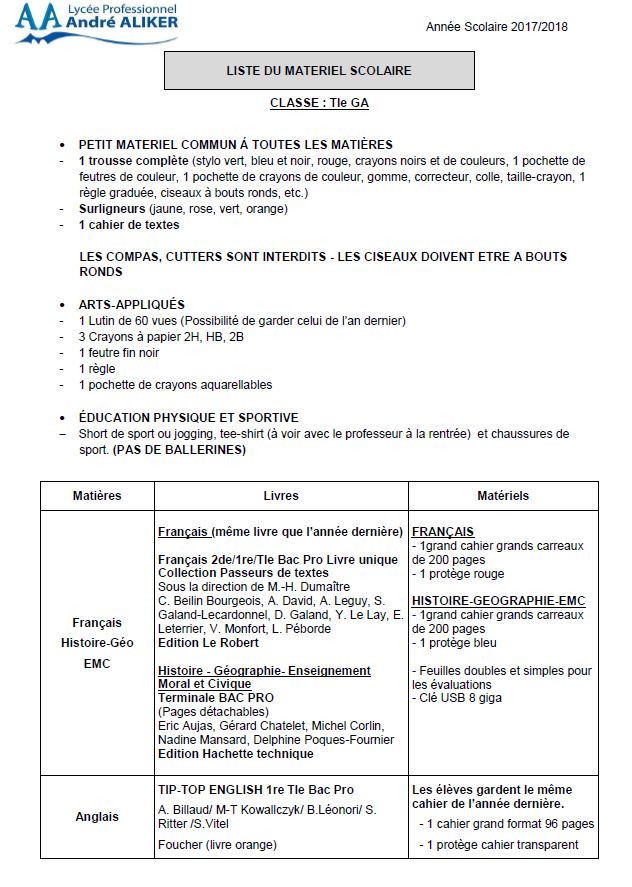 AA Lycée Professionnel André ALIKER

Année Scolaire 2017/2018

LISTE DU MATERIEL SCOLAIRE

CLASSE : Tle GA

• PETIT MATERIEL COMMUN À TOUTES LES MATIÈRES
- 1 trousse complète (stylo vert, bleu et noir, rouge, crayons noirs et de couleurs, 1 pochette de feutres de couleur, 1 pochette de crayons de couleur, gomme, correcteur, colle, taille-crayon, 1 règle graduée, ciseaux à bouts ronds, etc.)
- Surligneurs (jaune, rose, vert, orange)
- 1 cahier de textes

LES COMPAS, CUTTERS SONT INTERDITS - LES CISEAUX DOIVENT ETRE A BOUTS RONDS

• ARTS-APPLIQUÉS
- 1 Lutin de 60 vues (Possibilité de garder celui de l'an dernier)
- 3 Crayons à papier 2H, HB, 2B
- 1 feutre fin noir
- 1 règle
- 1 pochette de crayons aquarellables

• ÉDUCATION PHYSIQUE ET SPORTIVE
– Short de sport ou jogging, tee-shirt (à voir avec le professeur à la rentrée) et chaussures de sport. (PAS DE BALLERINES)

| Matières | Livres | Matériels |
|---|---|---|
| Français Histoire-Géo EMC | Français (même livre que l'année dernière) Français 2de/1re/Tle Bac Pro Livre unique Collection Passeurs de textes Sous la direction de M.-H. Dumaître C. Beilin Bourgeois, A. David, A. Leguy, S. Galand-Lecardonnel, D. Galand, Y. Le Lay, E. Leterrier, V. Monfort, L. Péborde Edition Le Robert Histoire - Géographie- Enseignement Moral et Civique Terminale BAC PRO (Pages détachables) Eric Aujas, Gérard Chatelet, Michel Corlin, Nadine Mansard, Delphine Poques-Fournier Edition Hachette technique | FRANÇAIS - 1grand cahier grands carreaux de 200 pages - 1 protège rouge HISTOIRE-GEOGRAPHIE-EMC - 1grand cahier grands carreaux de 200 pages - 1 protège bleu - Feuilles doubles et simples pour les évaluations - Clé USB 8 giga |
| Anglais | TIP-TOP ENGLISH 1re Tle Bac Pro A. Billaud/ M-T Kowallczyk/ B.Léonori/ S. Ritter /S.Vitel Foucher (livre orange) | Les élèves gardent le même cahier de l'année dernière. - 1 cahier grand format 96 pages - 1 protège cahier transparent |